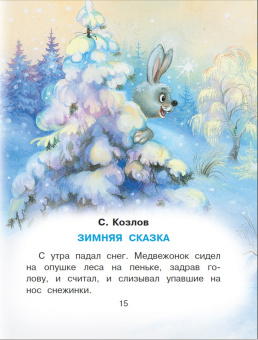 С. Козлов

ЗИМНЯЯ СКАЗКА

С утра падал снег. Медвежонок сидел на опушке леса на пеньке, задрав голову, и считал, и слизывал упавшие на нос снежинки.

15